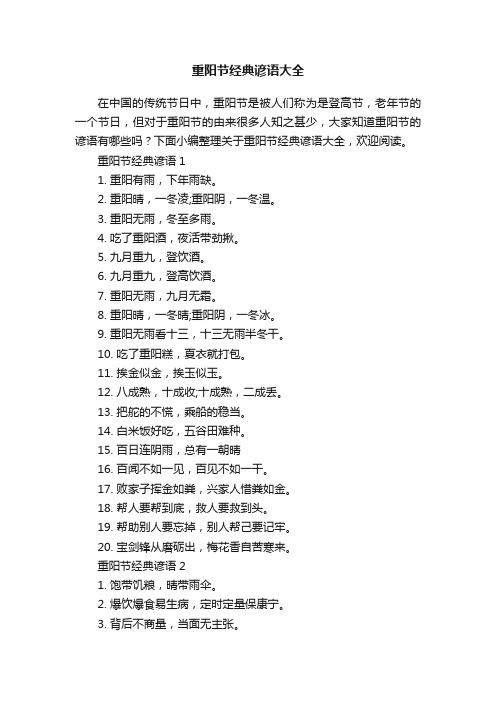 重阳节经典谚语大全

在中国的传统节日中，重阳节是被人们称为是登高节，老年节的一个节日，但对于重阳节的由来很多人知之甚少，大家知道重阳节的谚语有哪些吗？下面小编整理关于重阳节经典谚语大全，欢迎阅读。

重阳节经典谚语 1

1. 重阳有雨，下年雨缺。

2. 重阳晴，一冬凌;重阳阴，一冬温。

3. 重阳无雨，冬至多雨。

4. 吃了重阳酒，夜活带劲揪。

5. 九月重九，登饮酒。

6. 九月重九，登高饮酒。

7. 重阳无雨，九月无霜。

8. 重阳晴，一冬晴;重阳阴，一冬冰。

9. 重阳无雨看十三，十三无雨半冬干。

10. 吃了重阳糕，夏衣就打包。

11. 挨金似金，挨玉似玉。

12. 八成熟，十成收;十成熟，二成丢。

13. 把舵的不慌，乘船的稳当。

14. 白米饭好吃，五谷田难种。

15. 百日连阴雨，总有一朝晴

16. 百闻不如一见，百见不如一干。

17. 败家子挥金如粪，兴家人惜粪如金。

18. 帮人要帮到底，救人要救到头。

19. 帮助别人要忘掉，别人帮己要记牢。

20. 宝剑锋从磨砺出，梅花香自苦寒来。

重阳节经典谚语 2

1. 饱带饥粮，晴带雨伞。

2. 爆饮爆食易生病，定时定量保康宁。

3. 背后不商量，当面无主张。